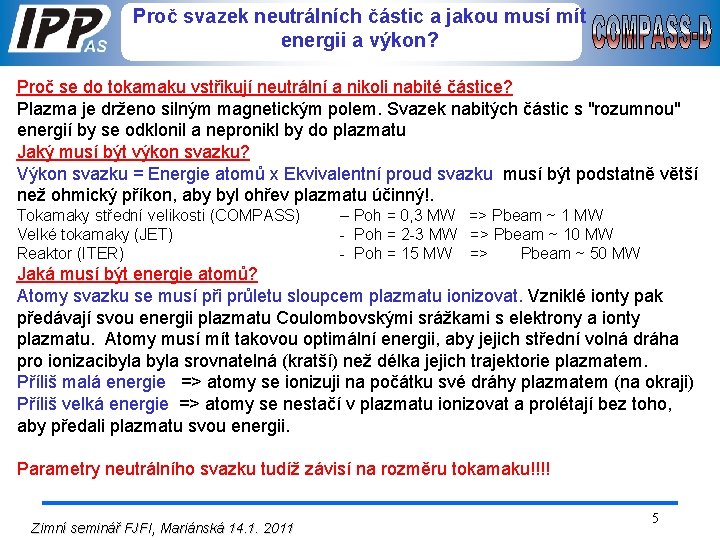 IPP AS

Proč svazek neutrálních částic a jakou musí mít energii a výkon?

COMPASS-D

Proč se do tokamaku vstřikují neutrální a nikoli nabité částice?
Plazma je drženo silným magnetickým polem. Svazek nabitých částic s "rozumnou" energií by se odklonil a nepronikl by do plazmatu
Jaký musí být výkon svazku?
Výkon svazku = Energie atomů x Ekvivalentní proud svazku musí být podstatně větší než ohmický příkon, aby byl ohřev plazmatu účinný!.
Tokamaky střední velikosti (COMPASS) – Poh = 0,3 MW => Pbeam ~ 1 MW
Velké tokamaky (JET) - Poh = 2-3 MW => Pbeam ~ 10 MW
Reaktor (ITER) - Poh = 15 MW => Pbeam ~ 50 MW
Jaká musí být energie atomů?
Atomy svazku se musí při průletu sloupcem plazmatu ionizovat. Vzniklé ionty pak předávají svou energii plazmatu Coulombovskými srážkami s elektrony a ionty plazmatu. Atomy musí mít takovou optimální energii, aby jejich střední volná dráha pro ionizacibyla byla srovnatelná (kratší) než délka jejich trajektorie plazmatem.
Příliš malá energie => atomy se ionizuji na počátku své dráhy plazmatem (na okraji)
Příliš velká energie => atomy se nestačí v plazmatu ionizovat a prolétají bez toho, aby předali plazmatu svou energii.

Parametry neutrálního svazku tudíž závisí na rozměru tokamaku!!!!

Zimní seminář FJFI, Mariánská 14.1. 2011

5